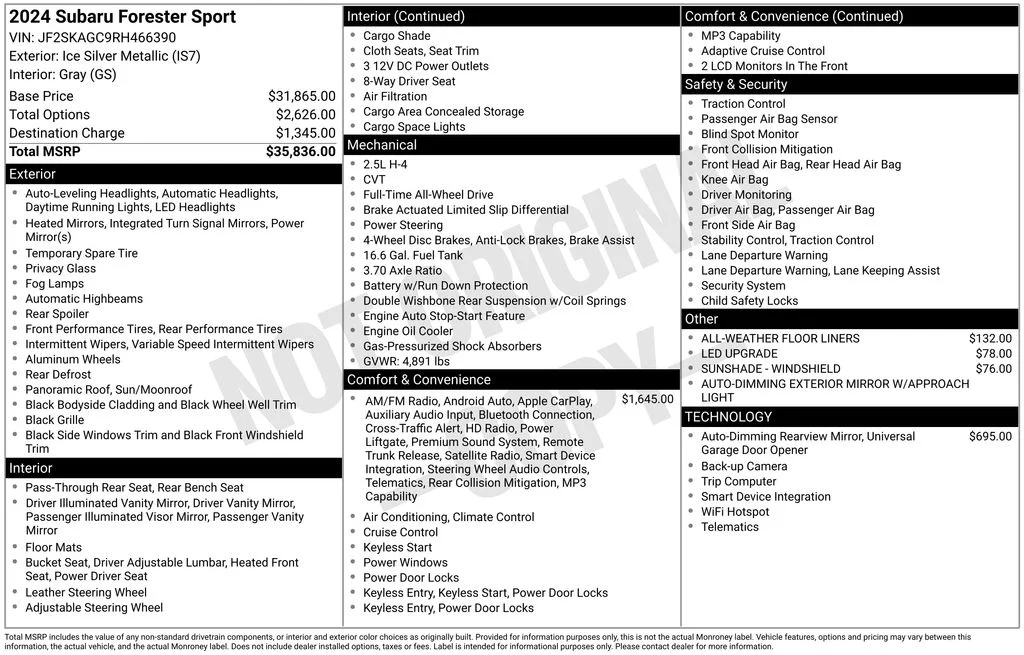 2024 Subaru Forester Sport
VIN: JF2SKAGC9RH466390
Exterior: Ice Silver Metallic (IS7)
Interior: Gray (GS)

| | |
|---|---|
| Base Price | $31,865.00 |
| Total Options | $2,626.00 |
| Destination Charge | $1,345.00 |
| Total MSRP | $35,836.00 |

Exterior
- Auto-Leveling Headlights, Automatic Headlights, Daytime Running Lights, LED Headlights
- Heated Mirrors, Integrated Turn Signal Mirrors, Power Mirror(s)
- Temporary Spare Tire
- Privacy Glass
- Fog Lamps
- Automatic Highbeams
- Rear Spoiler
- Front Performance Tires, Rear Performance Tires
- Intermittent Wipers, Variable Speed Intermittent Wipers
- Aluminum Wheels
- Rear Defrost
- Panoramic Roof, Sun/Moonroof
- Black Bodyside Cladding and Black Wheel Well Trim
- Black Grille
- Black Side Windows Trim and Black Front Windshield Trim

Interior
- Pass-Through Rear Seat, Rear Bench Seat
- Driver Illuminated Vanity Mirror, Driver Vanity Mirror, Passenger Illuminated Visor Mirror, Passenger Vanity Mirror
- Floor Mats
- Bucket Seat, Driver Adjustable Lumbar, Heated Front Seat, Power Driver Seat
- Leather Steering Wheel
- Adjustable Steering Wheel

Interior (Continued)
- Cargo Shade
- Cloth Seats, Seat Trim
- 3 12V DC Power Outlets
- 8-Way Driver Seat
- Air Filtration
- Cargo Area Concealed Storage
- Cargo Space Lights

Mechanical
- 2.5L H-4
- CVT
- Full-Time All-Wheel Drive
- Brake Actuated Limited Slip Differential
- Power Steering
- 4-Wheel Disc Brakes, Anti-Lock Brakes, Brake Assist
- 16.6 Gal. Fuel Tank
- 3.70 Axle Ratio
- Battery w/Run Down Protection
- Double Wishbone Rear Suspension w/Coil Springs
- Engine Auto Stop-Start Feature
- Engine Oil Cooler
- Gas-Pressurized Shock Absorbers
- GVWR: 4,891 lbs

Comfort & Convenience
- AM/FM Radio, Android Auto, Apple CarPlay, Auxiliary Audio Input, Bluetooth Connection, Cross-Traffic Alert, HD Radio, Power Liftgate, Premium Sound System, Remote Trunk Release, Satellite Radio, Smart Device Integration, Steering Wheel Audio Controls, Telematics, Rear Collision Mitigation, MP3 Capability $1,645.00
- Air Conditioning, Climate Control
- Cruise Control
- Keyless Start
- Power Windows
- Power Door Locks
- Keyless Entry, Keyless Start, Power Door Locks
- Keyless Entry, Power Door Locks

Comfort & Convenience (Continued)
- MP3 Capability
- Adaptive Cruise Control
- 2 LCD Monitors In The Front

Safety & Security
- Traction Control
- Passenger Air Bag Sensor
- Blind Spot Monitor
- Front Collision Mitigation
- Front Head Air Bag, Rear Head Air Bag
- Knee Air Bag
- Driver Monitoring
- Driver Air Bag, Passenger Air Bag
- Front Side Air Bag
- Stability Control, Traction Control
- Lane Departure Warning
- Lane Departure Warning, Lane Keeping Assist
- Security System
- Child Safety Locks

Other
- ALL-WEATHER FLOOR LINERS $132.00
- LED UPGRADE $78.00
- SUNSHADE - WINDSHIELD $76.00
- AUTO-DIMMING EXTERIOR MIRROR W/APPROACH LIGHT

TECHNOLOGY
- Auto-Dimming Rearview Mirror, Universal Garage Door Opener $695.00
- Back-up Camera
- Trip Computer
- Smart Device Integration
- WiFi Hotspot
- Telematics

NOT ORIGINAL COPY

Total MSRP includes the value of any non-standard drivetrain components, or interior and exterior color choices as originally built. Provided for information purposes only, this is not the actual Monroney label. Vehicle features, options and pricing may vary between this information, the actual vehicle, and the actual Monroney label. Does not include dealer installed options, taxes or fees. Label is intended for informational purposes only. Please contact dealer for more information.